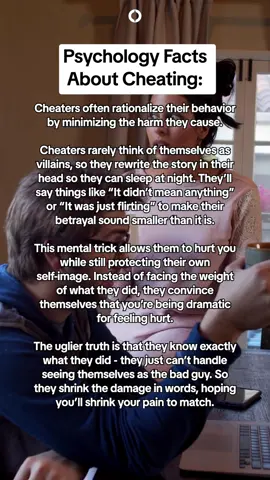 Psychology Facts About Cheating:

Cheaters often rationalize their behavior by minimizing the harm they cause.

Cheaters rarely think of themselves as villains, so they rewrite the story in their head so they can sleep at night. They'll say things like "It didn't mean anything" or "It was just flirting" to make their betrayal sound smaller than it is.

This mental trick allows them to hurt you while still protecting their own self-image. Instead of facing the weight of what they did, they convince themselves that you're being dramatic for feeling hurt.

The uglier truth is that they know exactly what they did - they just can't handle seeing themselves as the bad guy. So they shrink the damage in words, hoping you'll shrink your pain to match.